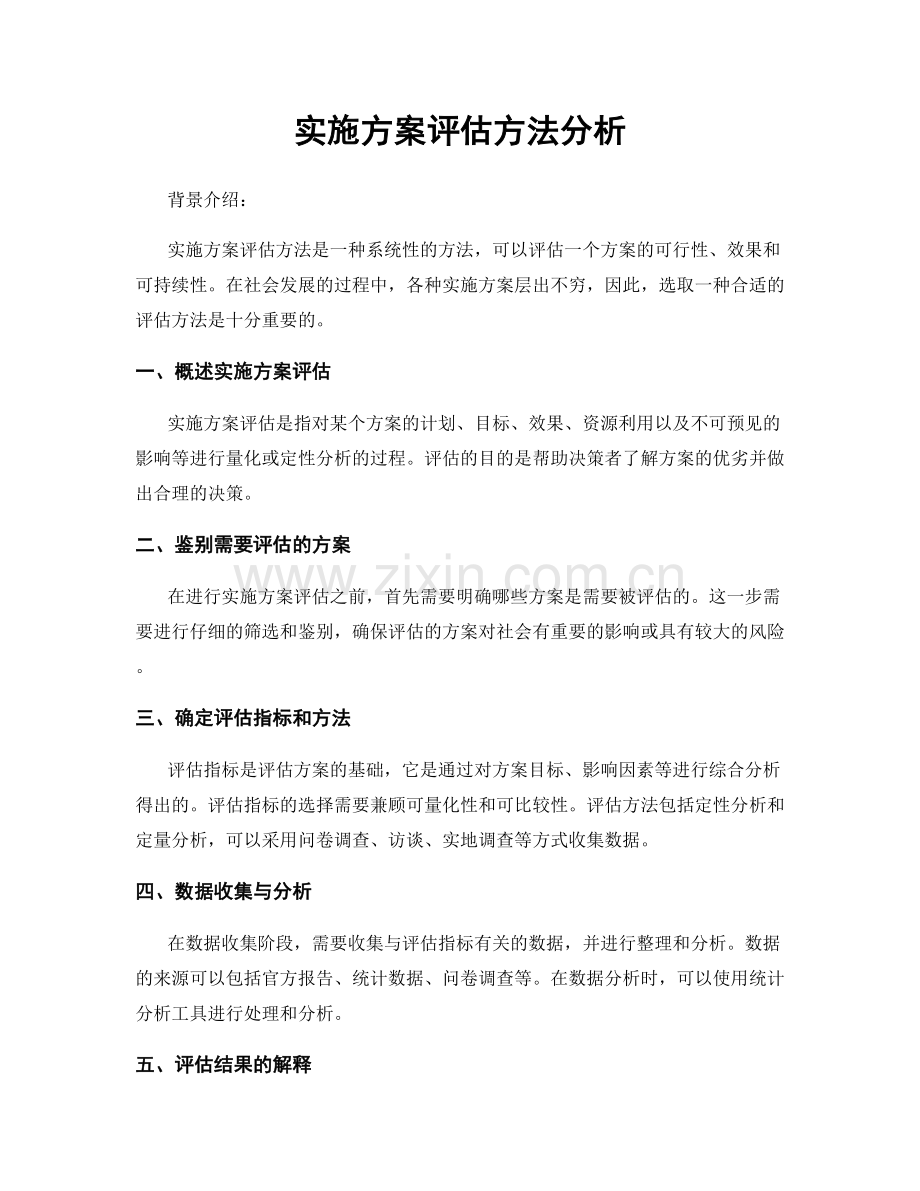 实施方案评估方法分析

背景介绍：

实施方案评估方法是一种系统性的方法，可以评估一个方案的可行性、效果和可持续性。在社会发展的过程中，各种实施方案层出不穷，因此，选取一种合适的评估方法是十分重要的。

一、概述实施方案评估

实施方案评估是指对某个方案的计划、目标、效果、资源利用以及不可预见的影响等进行量化或定性分析的过程。评估的目的是帮助决策者了解方案的优劣并做出合理的决策。

二、鉴别需要评估的方案

www.zixin.com.cn

在进行实施方案评估之前，首先需要明确哪些方案是需要被评估的。这一步需要进行仔细的筛选和鉴别，确保评估的方案对社会有重要的影响或具有较大的风险。

三、确定评估指标和方法

评估指标是评估方案的基础，它是通过对方案目标、影响因素等进行综合分析得出的。评估指标的选择需要兼顾可量化性和可比较性。评估方法包括定性分析和定量分析，可以采用问卷调查、访谈、实地调查等方式收集数据。

四、数据收集与分析

在数据收集阶段，需要收集与评估指标有关的数据，并进行整理和分析。数据的来源可以包括官方报告、统计数据、问卷调查等。在数据分析时，可以使用统计分析工具进行处理和分析。

五、评估结果的解释